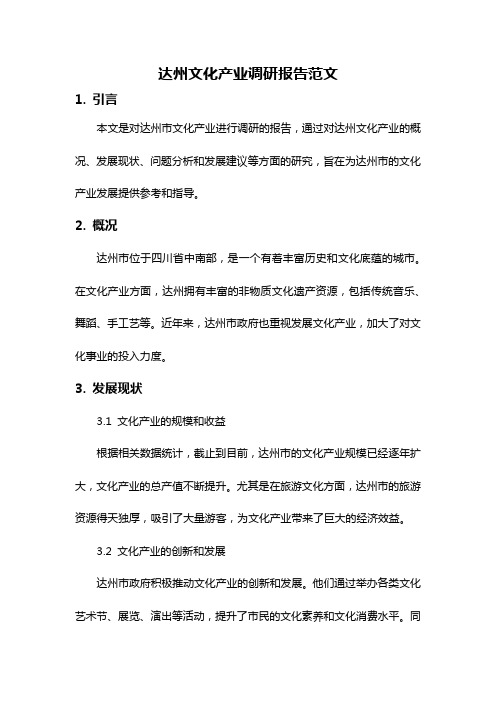 达州文化产业调研报告范文

1. 引言

本文是对达州市文化产业进行调研的报告，通过对达州文化产业的概况、发展现状、问题分析和发展建议等方面的研究，旨在为达州市的文化产业发展提供参考和指导。

2. 概况

达州市位于四川省中南部，是一个有着丰富历史和文化底蕴的城市。在文化产业方面，达州拥有丰富的非物质文化遗产资源，包括传统音乐、舞蹈、手工艺等。近年来，达州市政府也重视发展文化产业，加大了对文化事业的投入力度。

3. 发展现状

3.1 文化产业的规模和收益

根据相关数据统计，截止到目前，达州市的文化产业规模已经逐年扩大，文化产业的总产值不断提升。尤其是在旅游文化方面，达州市的旅游资源得天独厚，吸引了大量游客，为文化产业带来了巨大的经济效益。

3.2 文化产业的创新和发展

达州市政府积极推动文化产业的创新和发展。他们通过举办各类文化艺术节、展览、演出等活动，提升了市民的文化素养和文化消费水平。同